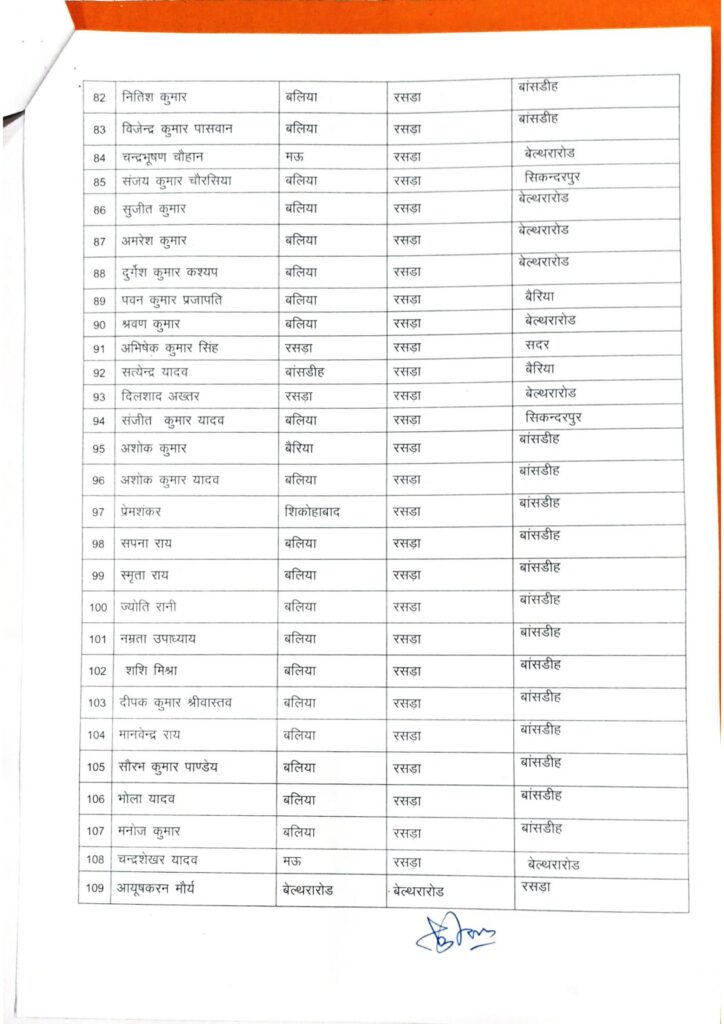 | 82 | नितिश कुमार | बलिया | रसड़ा | बांसडीह |
|---|---|---|---|---|
| 83 | विजेन्द्र कुमार पासवान | बलिया | रसड़ा | बांसडीह |
| 84 | चन्द्रभूषण चौहान | मऊ | रसड़ा | बेल्थरारोड |
| 85 | संजय कुमार चौरसिया | बलिया | रसड़ा | सिकन्दरपुर |
| 86 | सुजीत कुमार | बलिया | रसड़ा | बेल्थरारोड |
| 87 | अमरेश कुमार | बलिया | रसड़ा | बेल्थरारोड |
| 88 | दुर्गेश कुमार कश्यप | बलिया | रसड़ा | बेल्थरारोड |
| 89 | पवन कुमार प्रजापति | बलिया | रसड़ा | बैरिया |
| 90 | श्रवण कुमार | बलिया | रसड़ा | बेल्थरारोड |
| 91 | अभिषेक कुमार सिंह | रसड़ा | रसड़ा | सदर |
| 92 | सत्येन्द्र यादव | बांसडीह | रसड़ा | बैरिया |
| 93 | दिलशाद अख्तर | रसड़ा | रसड़ा | बेल्थरारोड |
| 94 | संजीत कुमार यादव | बलिया | रसड़ा | सिकन्दरपुर |
| 95 | अशोक कुमार | बैरिया | रसड़ा | बांसडीह |
| 96 | अशोक कुमार यादव | बलिया | रसड़ा | बांसडीह |
| 97 | प्रेमशंकर | शिकोहाबाद | रसड़ा | बांसडीह |
| 98 | सपना राय | बलिया | रसड़ा | बांसडीह |
| 99 | स्मृता राय | बलिया | रसड़ा | बांसडीह |
| 100 | ज्योति रानी | बलिया | रसड़ा | बांसडीह |
| 101 | नम्रता उपाध्याय | बलिया | रसड़ा | बांसडीह |
| 102 | शशि मिश्रा | बलिया | रसड़ा | बांसडीह |
| 103 | दीपक कुमार श्रीवास्तव | बलिया | रसड़ा | बांसडीह |
| 104 | मानवेन्द्र राय | बलिया | रसड़ा | बांसडीह |
| 105 | सौरभ कुमार पाण्डेय | बलिया | रसड़ा | बांसडीह |
| 106 | भोला यादव | बलिया | रसड़ा | बांसडीह |
| 107 | मनोज कुमार | बलिया | रसड़ा | बांसडीह |
| 108 | चन्द्रशेखर यादव | मऊ | रसड़ा | बेल्थरारोड |
| 109 | आयूषकरन मौर्य | बेल्थरारोड | बेल्थरारोड | रसड़ा |